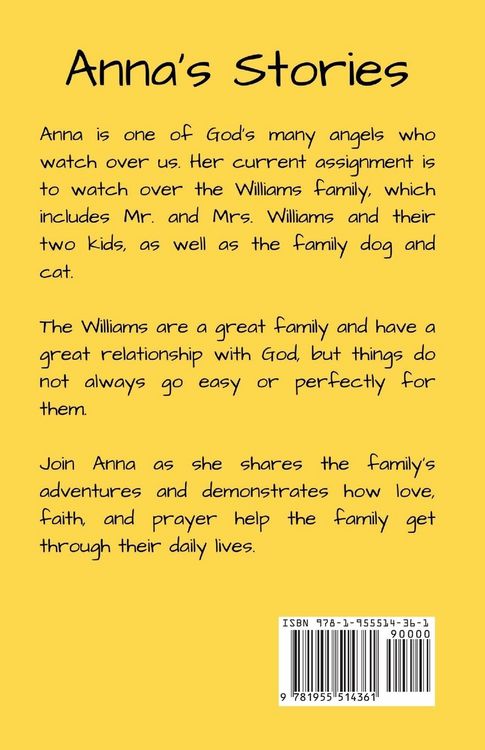 Anna's Stories

Anna is one of God's many angels who watch over us. Her current assignment is to watch over the Williams family, which includes Mr. and Mrs. Williams and their two kids, as well as the family dog and cat.

The Williams are a great family and have a great relationship with God, but things do not always go easy or perfectly for them.

Join Anna as she shares the family's adventures and demonstrates how love, faith, and prayer help the family get through their daily lives.

ISBN 978-1-955514-36-1

90000

9 781955 514361